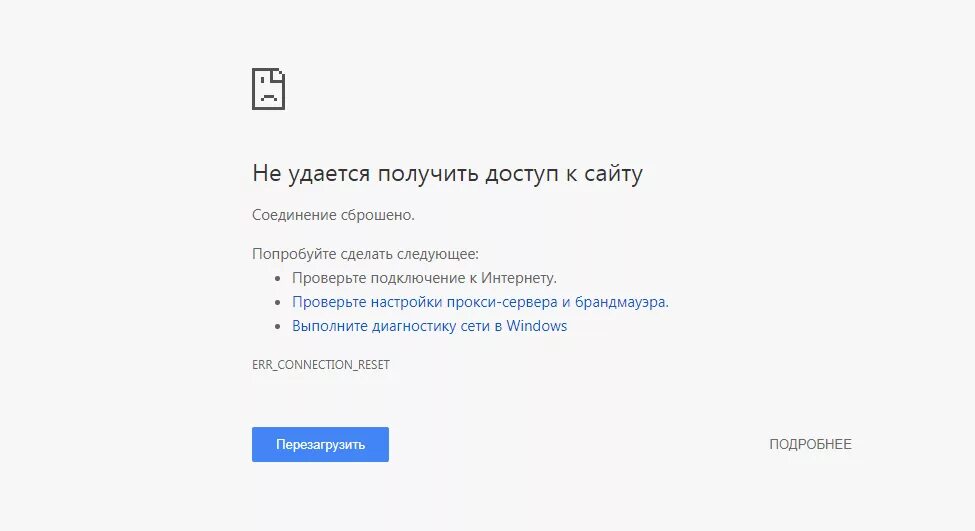 Не удается получить доступ к сайту

Соединение сброшено.

Попробуйте сделать следующее:

- Проверьте подключение к Интернету.
- Проверьте настройки прокси-сервера и брандмауэра.
- Выполните диагностику сети в Windows

ERR_CONNECTION_RESET

Перезагрузить

ПОДРОБНЕЕ